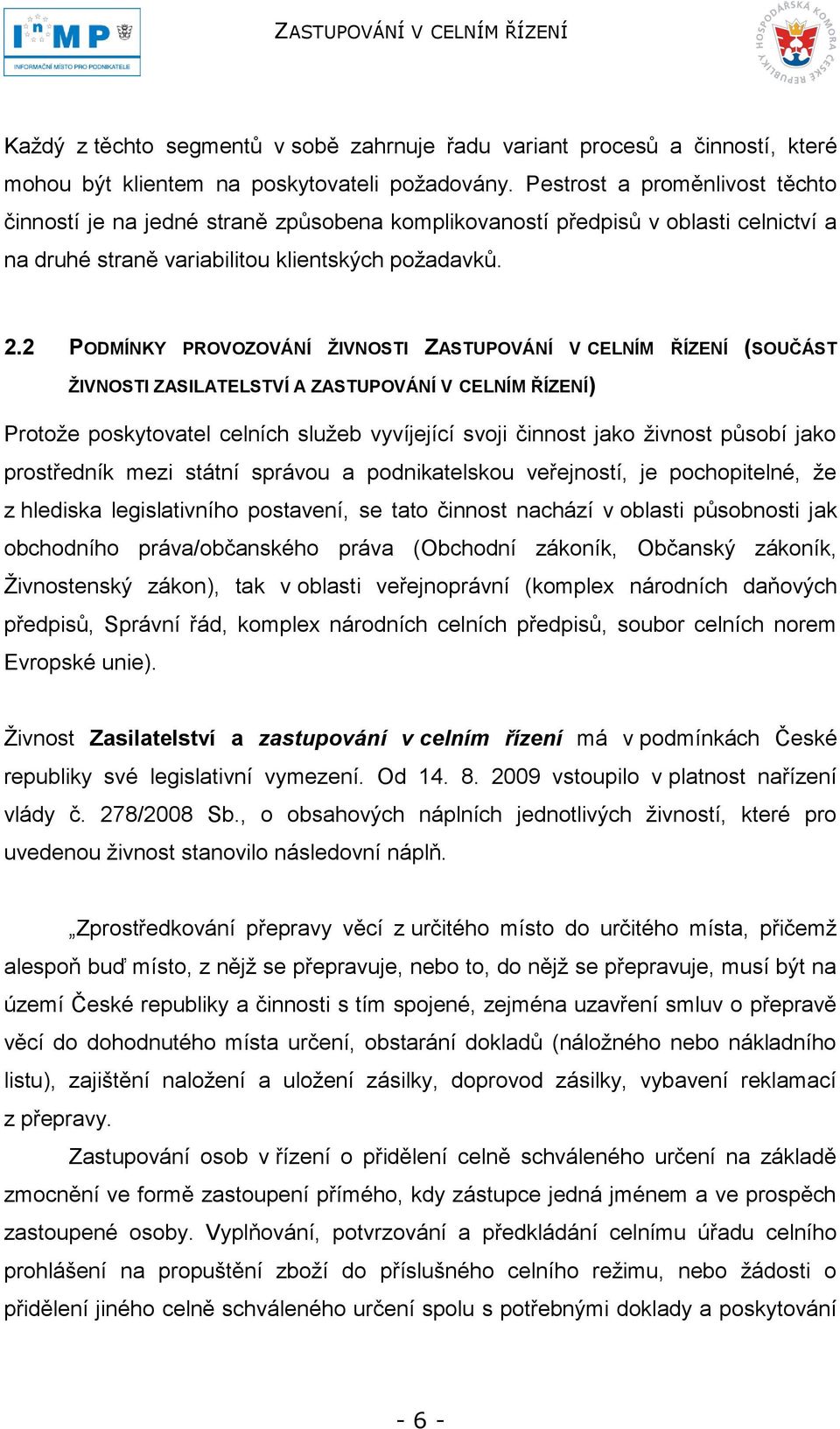 InMP
INFORMAČNÍ MÍSTO PRO PODNIKATELE

ZASTUPOVÁNÍ V CELNÍM ŘÍZENÍ

HOSPODÁŘSKÁ KOMORA ČESKÉ REPUBLIKY

Každý z těchto segmentů v sobě zahrnuje řadu variant procesů a činností, které mohou být klientem na poskytovateli požadovány. Pestrost a proměnlivost těchto činností je na jedné straně způsobena komplikovaností předpisů v oblasti celnictví a na druhé straně variabilitou klientských požadavků.

2.2 PODMÍNKY PROVOZOVÁNÍ ŽIVNOSTI ZASTUPOVÁNÍ V CELNÍM ŘÍZENÍ (SOUČÁST ŽIVNOSTI ZASILATELSTVÍ A ZASTUPOVÁNÍ V CELNÍM ŘÍZENÍ)

Protože poskytovatel celních služeb vyvíjející svoji činnost jako živnost působí jako prostředník mezi státní správou a podnikatelskou veřejností, je pochopitelné, že z hlediska legislativního postavení, se tato činnost nachází v oblasti působnosti jak obchodního práva/občanského práva (Obchodní zákoník, Občanský zákoník, Živnostenský zákon), tak v oblasti veřejnoprávní (komplex národních daňových předpisů, Správní řád, komplex národních celních předpisů, soubor celních norem Evropské unie).

Živnost Zasilatelství a zastupování v celním řízení má v podmínkách České republiky své legislativní vymezení. Od 14. 8. 2009 vstoupilo v platnost nařízení vlády č. 278/2008 Sb., o obsahových náplních jednotlivých živností, které pro uvedenou živnost stanovilo následovní náplň.

„Zprostředkování přepravy věcí z určitého místo do určitého místa, přičemž alespoň buď místo, z nějž se přepravuje, nebo to, do nějž se přepravuje, musí být na území České republiky a činnosti s tím spojené, zejména uzavření smluv o přepravě věcí do dohodnutého místa určení, obstarání dokladů (náložného nebo nákladního listu), zajištění naložení a uložení zásilky, doprovod zásilky, vybavení reklamací z přepravy.

Zastupování osob v řízení o přidělení celně schváleného určení na základě zmocnění ve formě zastoupení přímého, kdy zástupce jedná jménem a ve prospěch zastoupené osoby. Vyplňování, potvrzování a předkládání celnímu úřadu celního prohlášení na propuštění zboží do příslušného celního režimu, nebo žádosti o přidělení jiného celně schváleného určení spolu s potřebnými doklady a poskytování

- 6 -